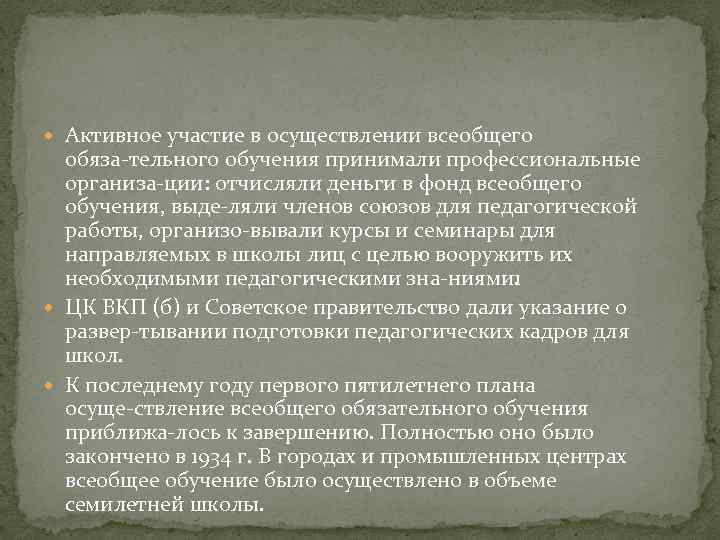 Активное участие в осуществлении всеобщего обяза-тельного обучения принимали профессиональные организа-ции: отчисляли деньги в фонд всеобщего обучения, выде-ляли членов союзов для педагогической работы, организо-вывали курсы и семинары для направляемых в школы лиц с целью вооружить их необходимыми педагогическими зна-ниями.

ЦК ВКП (б) и Советское правительство дали указание о развер-тывании подготовки педагогических кадров для школ.

К последнему году первого пятилетнего плана осуще-ствление всеобщего обязательного обучения приближа-лось к завершению. Полностью оно было закончено в 1934 г. В городах и промышленных центрах всеобщее обучение было осуществлено в объеме семилетней школы.